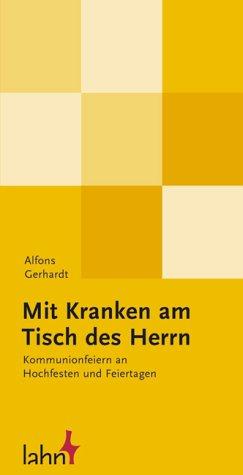 Alfons
Gerhardt

Mit Kranken am Tisch des Herrn

Kommunionfeiern an Hochfesten und Feiertagen

lahn